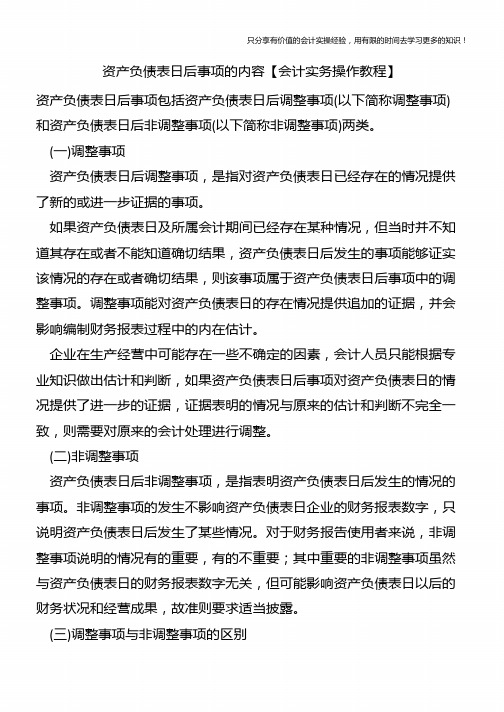 只分享有价值的会计实操经验，用有限的时间去学习更多的知识！

资产负债表日后事项的内容【会计实务操作教程】

资产负债表日后事项包括资产负债表日后调整事项(以下简称调整事项)和资产负债表日后非调整事项(以下简称非调整事项)两类。

(一)调整事项

资产负债表日后调整事项，是指对资产负债表日已经存在的情况提供了新的或进一步证据的事项。

如果资产负债表日及所属会计期间已经存在某种情况，但当时并不知道其存在或者不能知道确切结果，资产负债表日后发生的事项能够证实该情况的存在或者确切结果，则该事项属于资产负债表日后事项中的调整事项。调整事项能对资产负债表日的存在情况提供追加的证据，并会影响编制财务报表过程中的内在估计。

企业在生产经营中可能存在一些不确定的因素，会计人员只能根据专业知识做出估计和判断，如果资产负债表日后事项对资产负债表日的情况提供了进一步的证据，证据表明的情况与原来的估计和判断不完全一致，则需要对原来的会计处理进行调整。

(二)非调整事项

资产负债表日后非调整事项，是指表明资产负债表日后发生的情况的事项。非调整事项的发生不影响资产负债表日企业的财务报表数字，只说明资产负债表日后发生了某些情况。对于财务报告使用者来说，非调整事项说明的情况有的重要，有的不重要；其中重要的非调整事项虽然与资产负债表日的财务报表数字无关，但可能影响资产负债表日以后的财务状况和经营成果，故准则要求适当披露。

(三)调整事项与非调整事项的区别